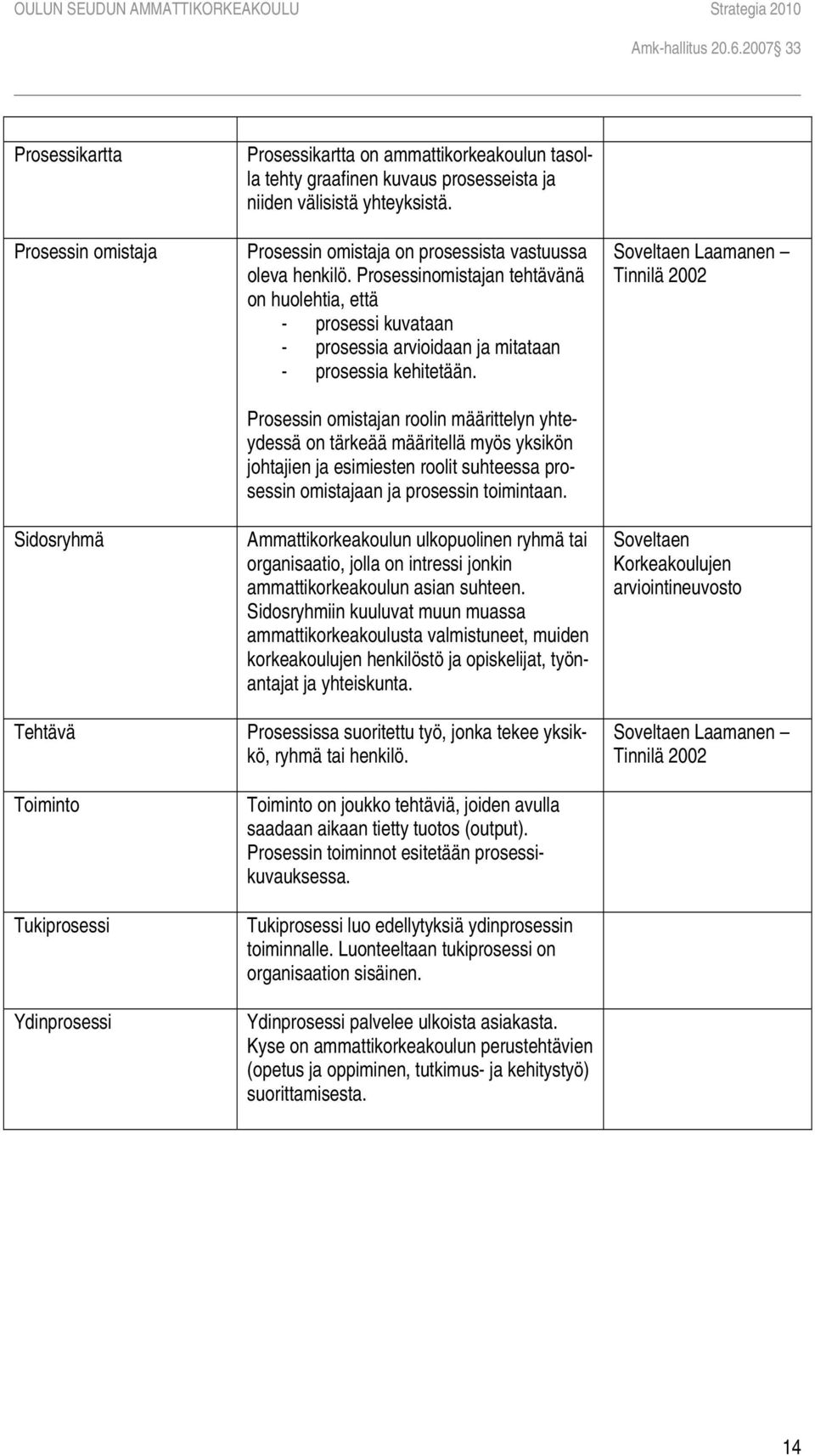 OULUN SEUDUN AMMATTIKORKEAKOULU Strategia 2010

Amk-hallitus 20.6.2007 33

| | | |
|---|---|---|
| Prosessikartta | Prosessikartta on ammattikorkeakoulun tasolla tehty graafinen kuvaus prosesseista ja niiden välisistä yhteyksistä. | |
| Prosessin omistaja | Prosessin omistaja on prosessista vastuussa oleva henkilö. Prosessinomistajan tehtävänä on huolehtia, että - prosessi kuvataan - prosessia arvioidaan ja mitataan - prosessia kehitetään. Prosessin omistajan roolin määrittelyn yhteydessä on tärkeää määritellä myös yksikön johtajien ja esimiesten roolit suhteessa prosessin omistajaan ja prosessin toimintaan. | Soveltaen Laamanen – Tinnilä 2002 |
| Sidosryhmä | Ammattikorkeakoulun ulkopuolinen ryhmä tai organisaatio, jolla on intressi jonkin ammattikorkeakoulun asian suhteen. Sidosryhmiin kuuluvat muun muassa ammattikorkeakoulusta valmistuneet, muiden korkeakoulujen henkilöstö ja opiskelijat, työnantajat ja yhteiskunta. | Soveltaen Korkeakoulujen arviointineuvosto |
| Tehtävä | Prosessissa suoritettu työ, jonka tekee yksikkö, ryhmä tai henkilö. | Soveltaen Laamanen – Tinnilä 2002 |
| Toiminto | Toiminto on joukko tehtäviä, joiden avulla saadaan aikaan tietty tuotos (output). Prosessin toiminnot esitetään prosessikuvauksessa. | |
| Tukiprosessi | Tukiprosessi luo edellytyksiä ydinprosessin toiminnalle. Luonteeltaan tukiprosessi on organisaation sisäinen. | |
| Ydinprosessi | Ydinprosessi palvelee ulkoista asiakasta. Kyse on ammattikorkeakoulun perustehtävien (opetus ja oppiminen, tutkimus- ja kehitystyö) suorittamisesta. | |

14